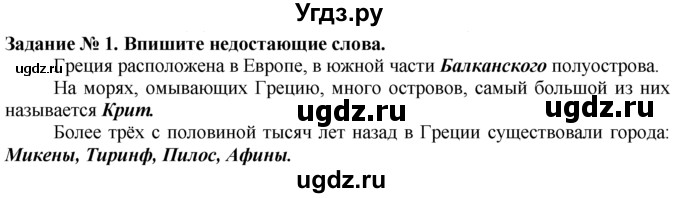 Угдз.ру

Задание № 1. Впишите недостающие слова.

ugdz.ru Греция расположена в Европе, в южной части Балканского полуострова.

На морях, омывающих Грецию, много островов, самый большой из них называется Крит.

ugdz.ru ugdz.ru

Более трёх с половиной тысяч лет назад в Греции существовали города: Микены, Тиринф, Пилос, Афины.

ugdz.ru